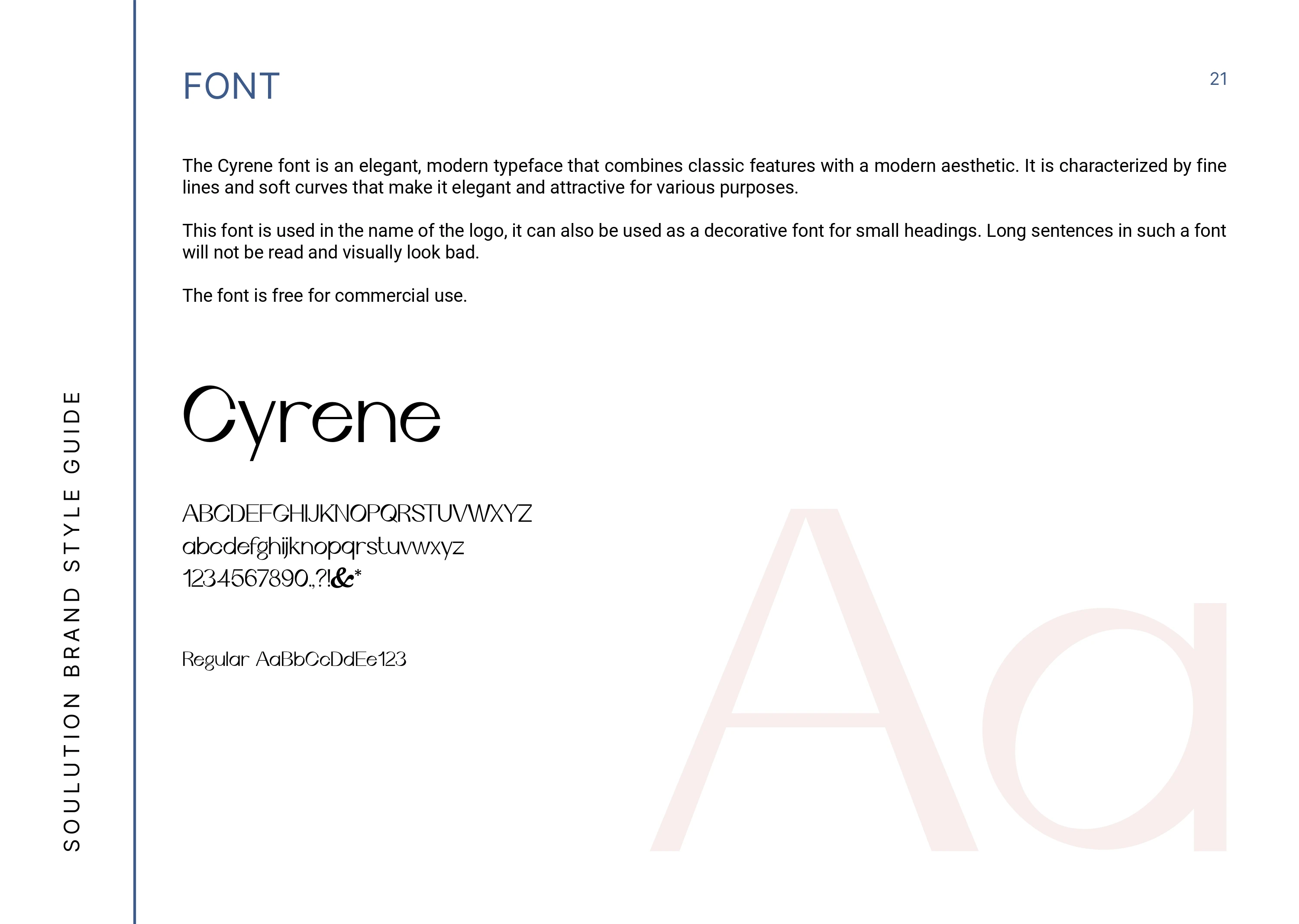 SOULUTION BRAND STYLE GUIDE

FONT

21

The Cyrene font is an elegant, modern typeface that combines classic features with a modern aesthetic. It is characterized by fine lines and soft curves that make it elegant and attractive for various purposes.

This font is used in the name of the logo, it can also be used as a decorative font for small headings. Long sentences in such a font will not be read and visually look bad.

The font is free for commercial use.

Cyrene

ABCDEFGHIJKNOPQRSTUVWXYZ
abcdefghijknopqrstuvwxyz
1234567890.,?!&*

Regular AaBbCcDdEe123

Aa